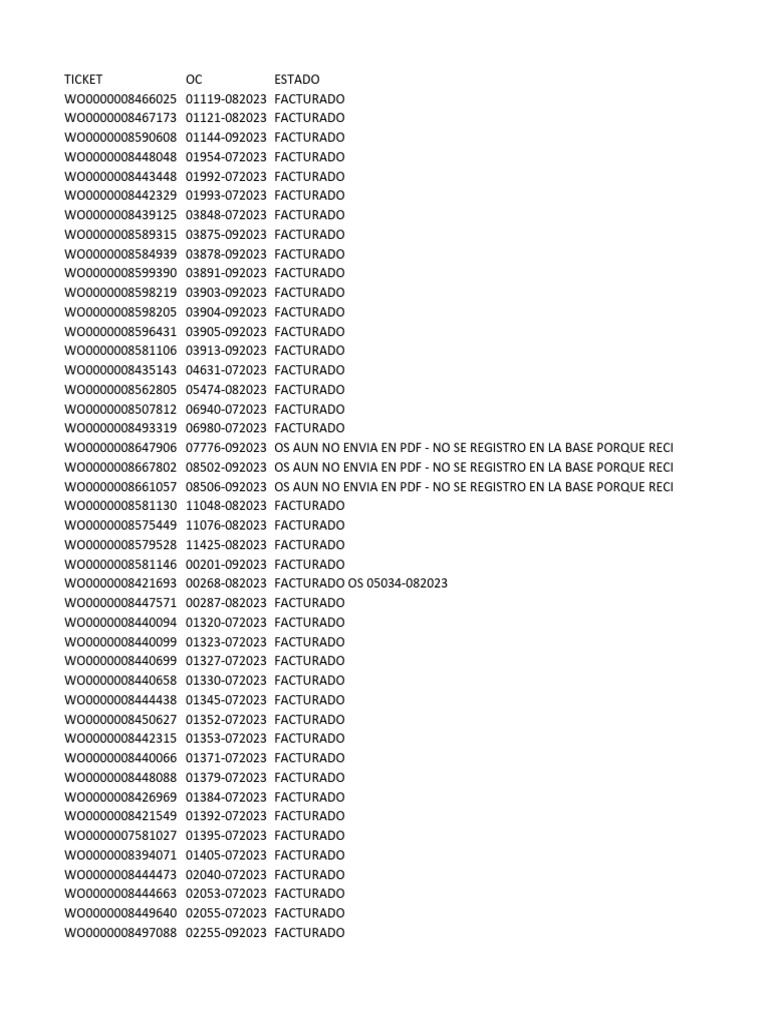 | TICKET | OC | ESTADO |
|---|---|---|
| WO0000008466025 | 01119-082023 | FACTURADO |
| WO0000008467173 | 01121-082023 | FACTURADO |
| WO0000008590608 | 01144-092023 | FACTURADO |
| WO0000008448048 | 01954-072023 | FACTURADO |
| WO0000008443448 | 01992-072023 | FACTURADO |
| WO0000008442329 | 01993-072023 | FACTURADO |
| WO0000008439125 | 03848-072023 | FACTURADO |
| WO0000008589315 | 03875-092023 | FACTURADO |
| WO0000008584939 | 03878-092023 | FACTURADO |
| WO0000008599390 | 03891-092023 | FACTURADO |
| WO0000008598219 | 03903-092023 | FACTURADO |
| WO0000008598205 | 03904-092023 | FACTURADO |
| WO0000008596431 | 03905-092023 | FACTURADO |
| WO0000008581106 | 03913-092023 | FACTURADO |
| WO0000008435143 | 04631-072023 | FACTURADO |
| WO0000008562805 | 05474-082023 | FACTURADO |
| WO0000008507812 | 06940-072023 | FACTURADO |
| WO0000008493319 | 06980-072023 | FACTURADO |
| WO0000008647906 | 07776-092023 | OS AUN NO ENVIA EN PDF - NO SE REGISTRO EN LA BASE PORQUE RECI |
| WO0000008667802 | 08502-092023 | OS AUN NO ENVIA EN PDF - NO SE REGISTRO EN LA BASE PORQUE RECI |
| WO0000008661057 | 08506-092023 | OS AUN NO ENVIA EN PDF - NO SE REGISTRO EN LA BASE PORQUE RECI |
| WO0000008581130 | 11048-082023 | FACTURADO |
| WO0000008575449 | 11076-082023 | FACTURADO |
| WO0000008579528 | 11425-082023 | FACTURADO |
| WO0000008581146 | 00201-092023 | FACTURADO |
| WO0000008421693 | 00268-082023 | FACTURADO OS 05034-082023 |
| WO0000008447571 | 00287-082023 | FACTURADO |
| WO0000008440094 | 01320-072023 | FACTURADO |
| WO0000008440099 | 01323-072023 | FACTURADO |
| WO0000008440699 | 01327-072023 | FACTURADO |
| WO0000008440658 | 01330-072023 | FACTURADO |
| WO0000008444438 | 01345-072023 | FACTURADO |
| WO0000008450627 | 01352-072023 | FACTURADO |
| WO0000008442315 | 01353-072023 | FACTURADO |
| WO0000008440066 | 01371-072023 | FACTURADO |
| WO0000008448088 | 01379-072023 | FACTURADO |
| WO0000008426969 | 01384-072023 | FACTURADO |
| WO0000008421549 | 01392-072023 | FACTURADO |
| WO0000007581027 | 01395-072023 | FACTURADO |
| WO0000008394071 | 01405-072023 | FACTURADO |
| WO0000008444473 | 02040-072023 | FACTURADO |
| WO0000008444663 | 02053-072023 | FACTURADO |
| WO0000008449640 | 02055-072023 | FACTURADO |
| WO0000008497088 | 02255-092023 | FACTURADO |